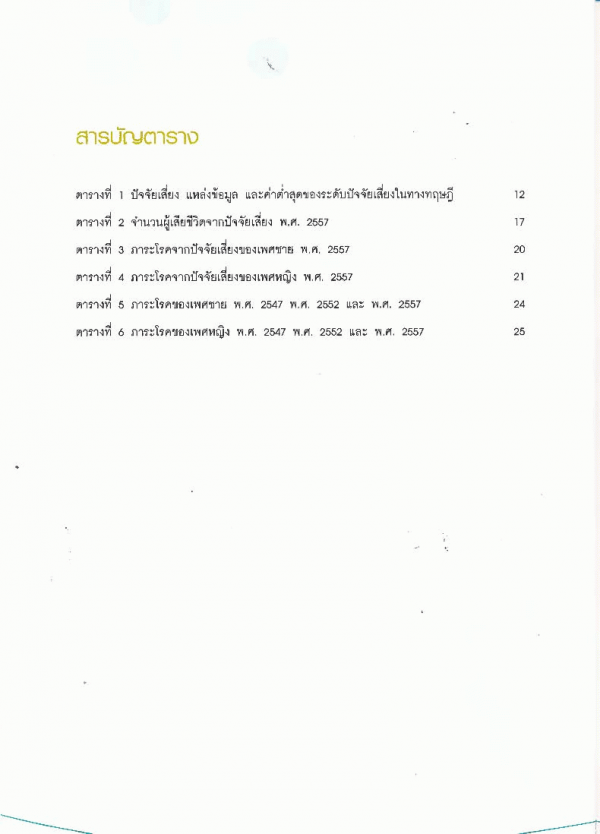 สารบัญตาราง

ตารางที่ 1 ปัจจัยเสี่ยง แหล่งข้อมูล และค่าต่ำสุดของระดับปัจจัยเสี่ยงในทางทฤษฎี 12

ตารางที่ 2 จำนวนผู้เสียชีวิตจากปัจจัยเสี่ยง พ.ศ. 2557 17

ตารางที่ 3 ภาระโรคจากปัจจัยเสี่ยงของเพศชาย พ.ศ. 2557 20

ตารางที่ 4 ภาระโรคจากปัจจัยเสี่ยงของเพศหญิง พ.ศ. 2557 21

ตารางที่ 5 ภาระโรคของเพศชาย พ.ศ. 2547 พ.ศ. 2552 และ พ.ศ. 2557 24

ตารางที่ 6 ภาระโรคของเพศหญิง พ.ศ. 2547 พ.ศ. 2552 และ พ.ศ. 2557 25